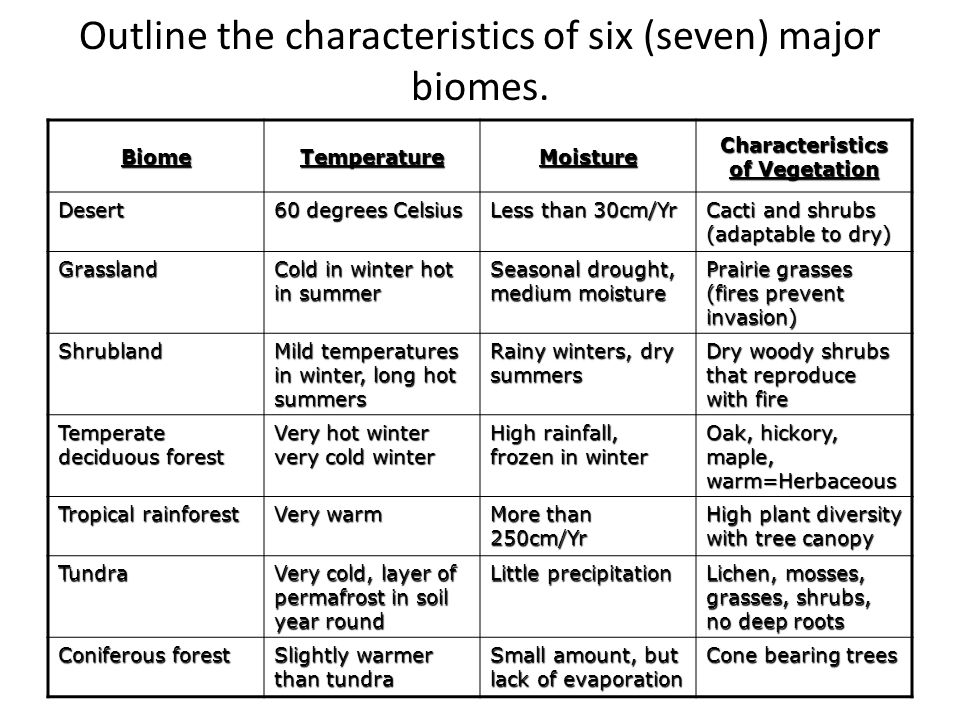 Outline the characteristics of six (seven) major biomes.

| Biome | Temperature | Moisture | Characteristics of Vegetation |
|---|---|---|---|
| Desert | 60 degrees Celsius | Less than 30cm/Yr | Cacti and shrubs (adaptable to dry) |
| Grassland | Cold in winter hot in summer | Seasonal drought, medium moisture | Prairie grasses (fires prevent invasion) |
| Shrubland | Mild temperatures in winter, long hot summers | Rainy winters, dry summers | Dry woody shrubs that reproduce with fire |
| Temperate deciduous forest | Very hot winter very cold winter | High rainfall, frozen in winter | Oak, hickory, maple, warm=Herbaceous |
| Tropical rainforest | Very warm | More than 250cm/Yr | High plant diversity with tree canopy |
| Tundra | Very cold, layer of permafrost in soil year round | Little precipitation | Lichen, mosses, grasses, shrubs, no deep roots |
| Coniferous forest | Slightly warmer than tundra | Small amount, but lack of evaporation | Cone bearing trees |